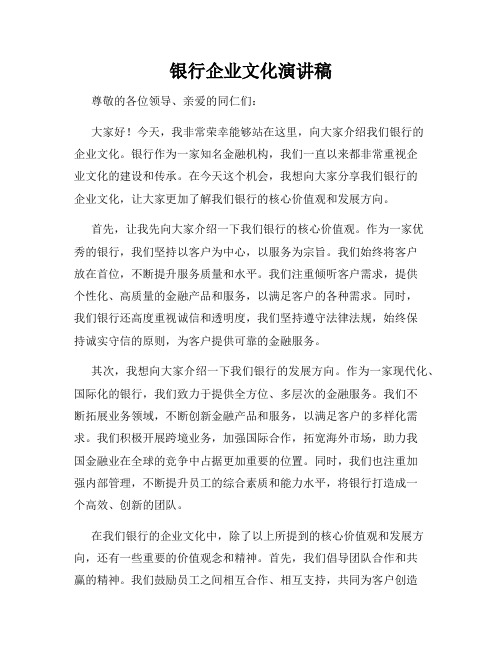 银行企业文化演讲稿

尊敬的各位领导、亲爱的同仁们：

大家好！今天，我非常荣幸能够站在这里，向大家介绍我们银行的企业文化。银行作为一家知名金融机构，我们一直以来都非常重视企业文化的建设和传承。在今天这个机会，我想向大家分享我们银行的企业文化，让大家更加了解我们银行的核心价值观和发展方向。

首先，让我先向大家介绍一下我们银行的核心价值观。作为一家优秀的银行，我们坚持以客户为中心，以服务为宗旨。我们始终将客户放在首位，不断提升服务质量和水平。我们注重倾听客户需求，提供个性化、高质量的金融产品和服务，以满足客户的各种需求。同时，我们银行还高度重视诚信和透明度，我们坚持遵守法律法规，始终保持诚实守信的原则，为客户提供可靠的金融服务。

其次，我想向大家介绍一下我们银行的发展方向。作为一家现代化、国际化的银行，我们致力于提供全方位、多层次的金融服务。我们不断拓展业务领域，不断创新金融产品和服务，以满足客户的多样化需求。我们积极开展跨境业务，加强国际合作，拓宽海外市场，助力我国金融业在全球的竞争中占据更加重要的位置。同时，我们也注重加强内部管理，不断提升员工的综合素质和能力水平，将银行打造成一个高效、创新的团队。

在我们银行的企业文化中，除了以上所提到的核心价值观和发展方向，还有一些重要的价值观念和精神。首先，我们倡导团队合作和共赢的精神。我们鼓励员工之间相互合作、相互支持，共同为客户创造